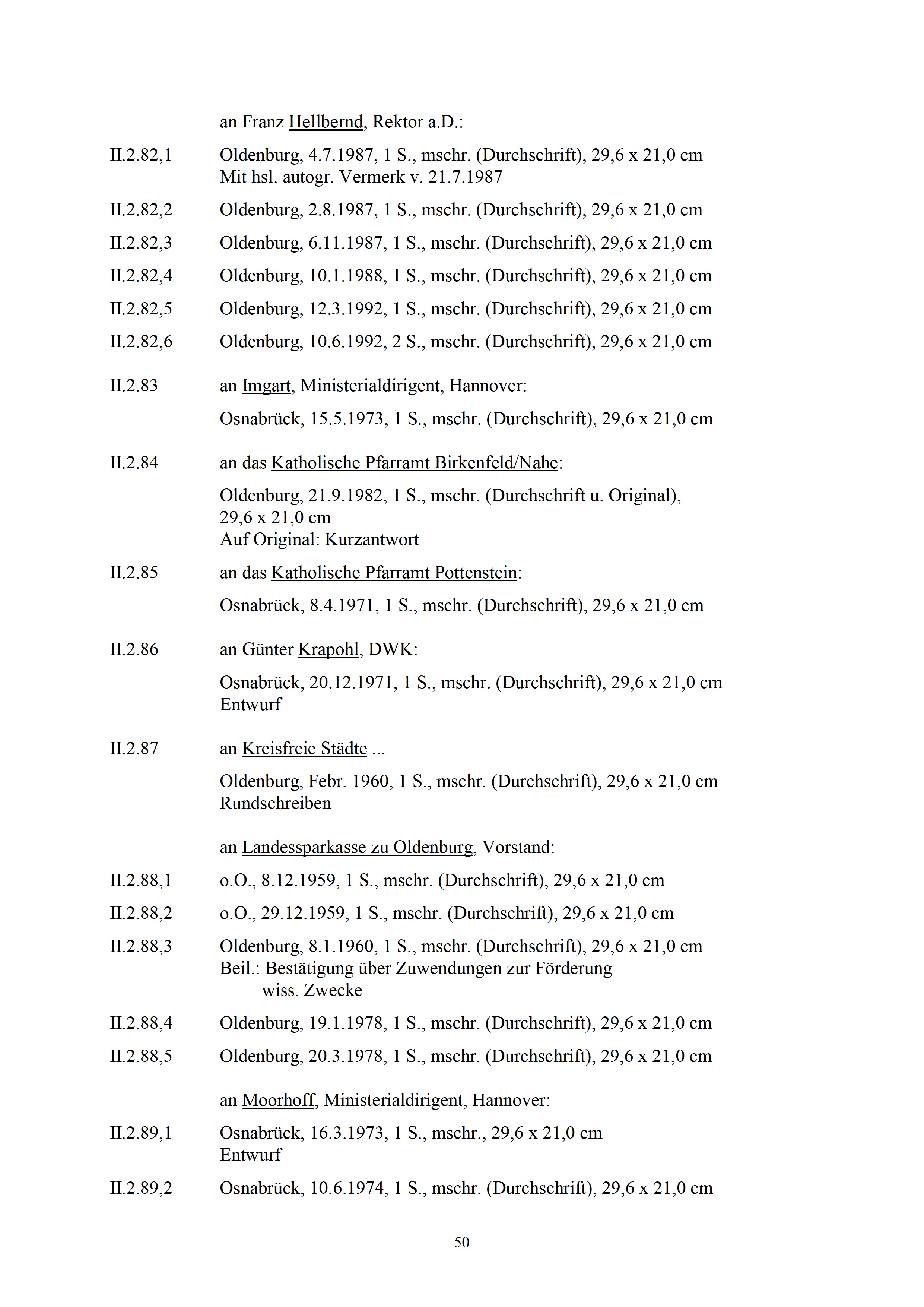 an Franz Hellbernd, Rektor a.D.:

II.2.82,1 Oldenburg, 4.7.1987, 1 S., mschr. (Durchschrift), 29,6 x 21,0 cm
Mit hsl. autogr. Vermerk v. 21.7.1987

II.2.82,2 Oldenburg, 2.8.1987, 1 S., mschr. (Durchschrift), 29,6 x 21,0 cm

II.2.82,3 Oldenburg, 6.11.1987, 1 S., mschr. (Durchschrift), 29,6 x 21,0 cm

II.2.82,4 Oldenburg, 10.1.1988, 1 S., mschr. (Durchschrift), 29,6 x 21,0 cm

II.2.82,5 Oldenburg, 12.3.1992, 1 S., mschr. (Durchschrift), 29,6 x 21,0 cm

II.2.82,6 Oldenburg, 10.6.1992, 2 S., mschr. (Durchschrift), 29,6 x 21,0 cm

II.2.83 an Imgart, Ministerialdirigent, Hannover:

Osnabrück, 15.5.1973, 1 S., mschr. (Durchschrift), 29,6 x 21,0 cm

II.2.84 an das Katholische Pfarramt Birkenfeld/Nahe:

Oldenburg, 21.9.1982, 1 S., mschr. (Durchschrift u. Original), 29,6 x 21,0 cm
Auf Original: Kurzantwort

II.2.85 an das Katholische Pfarramt Pottenstein:

Osnabrück, 8.4.1971, 1 S., mschr. (Durchschrift), 29,6 x 21,0 cm

II.2.86 an Günter Krapohl, DWK:

Osnabrück, 20.12.1971, 1 S., mschr. (Durchschrift), 29,6 x 21,0 cm
Entwurf

II.2.87 an Kreisfreie Städte ...

Oldenburg, Febr. 1960, 1 S., mschr. (Durchschrift), 29,6 x 21,0 cm
Rundschreiben

an Landessparkasse zu Oldenburg, Vorstand:

II.2.88,1 o.O., 8.12.1959, 1 S., mschr. (Durchschrift), 29,6 x 21,0 cm

II.2.88,2 o.O., 29.12.1959, 1 S., mschr. (Durchschrift), 29,6 x 21,0 cm

II.2.88,3 Oldenburg, 8.1.1960, 1 S., mschr. (Durchschrift), 29,6 x 21,0 cm
Beil.: Bestätigung über Zuwendungen zur Förderung wiss. Zwecke

II.2.88,4 Oldenburg, 19.1.1978, 1 S., mschr. (Durchschrift), 29,6 x 21,0 cm

II.2.88,5 Oldenburg, 20.3.1978, 1 S., mschr. (Durchschrift), 29,6 x 21,0 cm

an Moorhoff, Ministerialdirigent, Hannover:

II.2.89,1 Osnabrück, 16.3.1973, 1 S., mschr., 29,6 x 21,0 cm
Entwurf

II.2.89,2 Osnabrück, 10.6.1974, 1 S., mschr. (Durchschrift), 29,6 x 21,0 cm

50